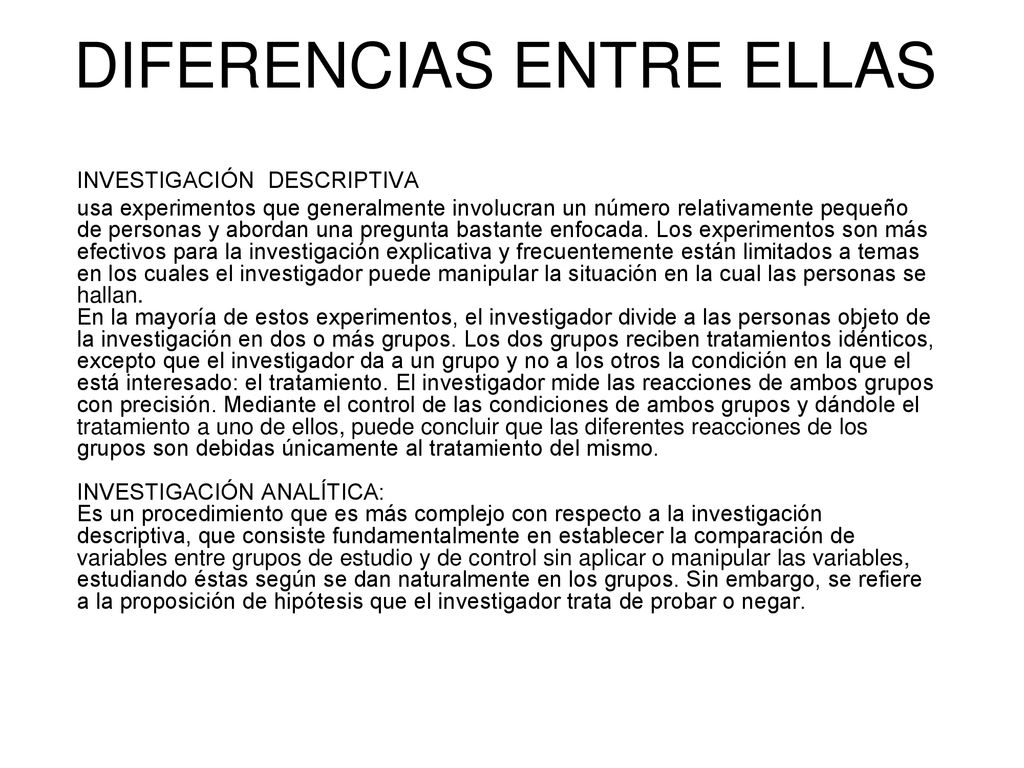 DIFERENCIAS ENTRE ELLAS

INVESTIGACIÓN DESCRIPTIVA

usa experimentos que generalmente involucran un número relativamente pequeño de personas y abordan una pregunta bastante enfocada. Los experimentos son más efectivos para la investigación explicativa y frecuentemente están limitados a temas en los cuales el investigador puede manipular la situación en la cual las personas se hallan.
En la mayoría de estos experimentos, el investigador divide a las personas objeto de la investigación en dos o más grupos. Los dos grupos reciben tratamientos idénticos, excepto que el investigador da a un grupo y no a los otros la condición en la que el está interesado: el tratamiento. El investigador mide las reacciones de ambos grupos con precisión. Mediante el control de las condiciones de ambos grupos y dándole el tratamiento a uno de ellos, puede concluir que las diferentes reacciones de los grupos son debidas únicamente al tratamiento del mismo.

INVESTIGACIÓN ANALÍTICA:
Es un procedimiento que es más complejo con respecto a la investigación descriptiva, que consiste fundamentalmente en establecer la comparación de variables entre grupos de estudio y de control sin aplicar o manipular las variables, estudiando éstas según se dan naturalmente en los grupos. Sin embargo, se refiere a la proposición de hipótesis que el investigador trata de probar o negar.